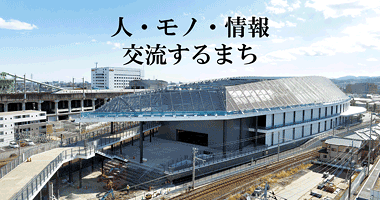 人・モノ・情報
交流するまち